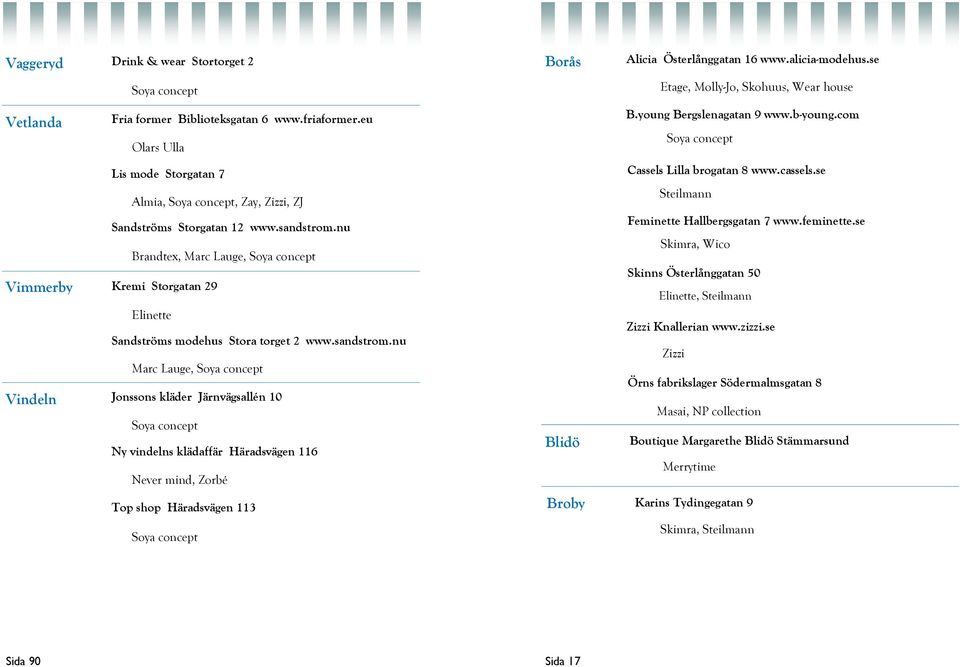 Vaggeryd
Drink & wear Stortorget 2

Soya concept

Vetlanda
Fria former Biblioteksgatan 6 www.friaformer.eu

Olars Ulla

Lis mode Storgatan 7

Almia, Soya concept, Zay, Zizzi, ZJ

Sandströms Storgatan 12 www.sandstrom.nu

Brandtex, Marc Lauge, Soya concept

Vimmerby
Kremi Storgatan 29

Elinette

Sandströms modehus Stora torget 2 www.sandstrom.nu

Marc Lauge, Soya concept

Vindeln
Jonssons kläder Järnvägsallén 10

Soya concept

Ny vindelns klädaffär Häradsvägen 116

Never mind, Zorbé

Top shop Häradsvägen 113

Soya concept

Sida 90

Borås
Alicia Österlånggatan 16 www.alicia-modehus.se

Etage, Molly-Jo, Skohuus, Wear house

B.young Bergslenagatan 9 www.b-young.com

Soya concept

Cassels Lilla brogatan 8 www.cassels.se

Steilmann

Feminette Hallbergsgatan 7 www.feminette.se

Skimra, Wico

Skinns Österlånggatan 50

Elinette, Steilmann

Zizzi Knallerian www.zizzi.se

Zizzi

Örns fabrikslager Södermalmsgatan 8

Masai, NP collection

Blidö
Boutique Margarethe Blidö Stämmarsund

Merrytime

Broby
Karins Tydingegatan 9

Skimra, Steilmann

Sida 17